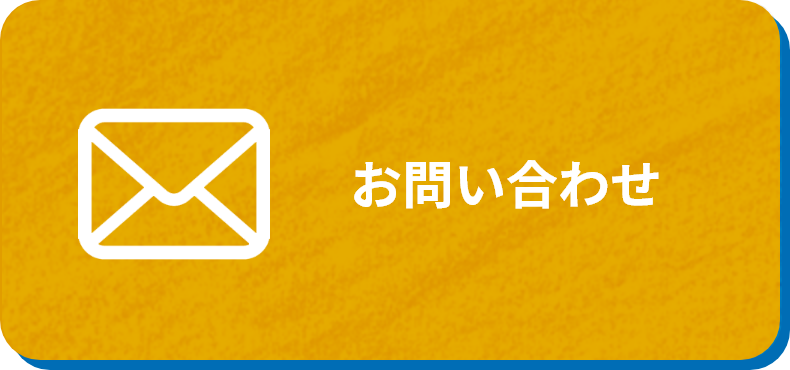 お問い合わせ